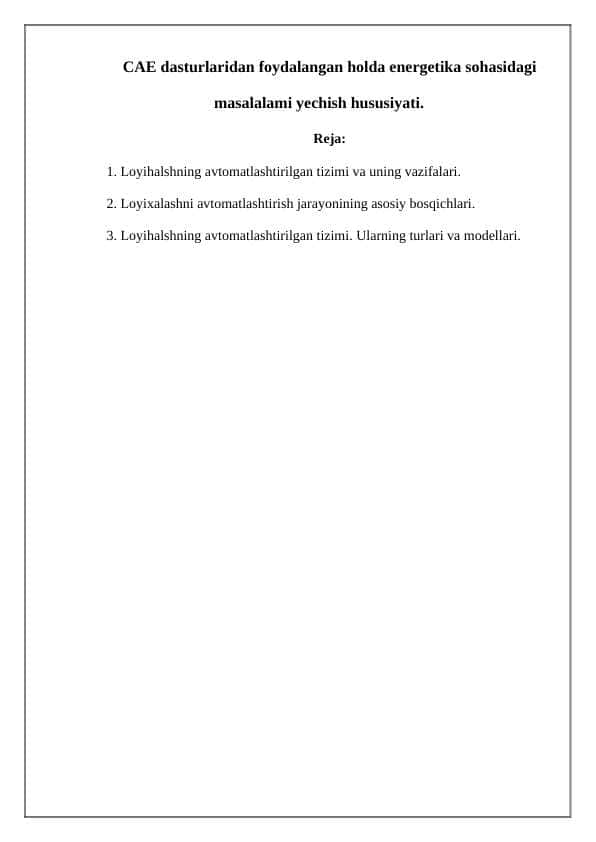 CAE dasturlaridan foydalangan holda energetika sohasidagi masalalami yechish hususiyati.

Reja:

1. Loyihalshning avtomatlashtirilgan tizimi va uning vazifalari.

2. Loyixalashni avtomatlashtirish jarayonining asosiy bosqichlari.

3. Loyihalshning avtomatlashtirilgan tizimi. Ularning turlari va modellari.